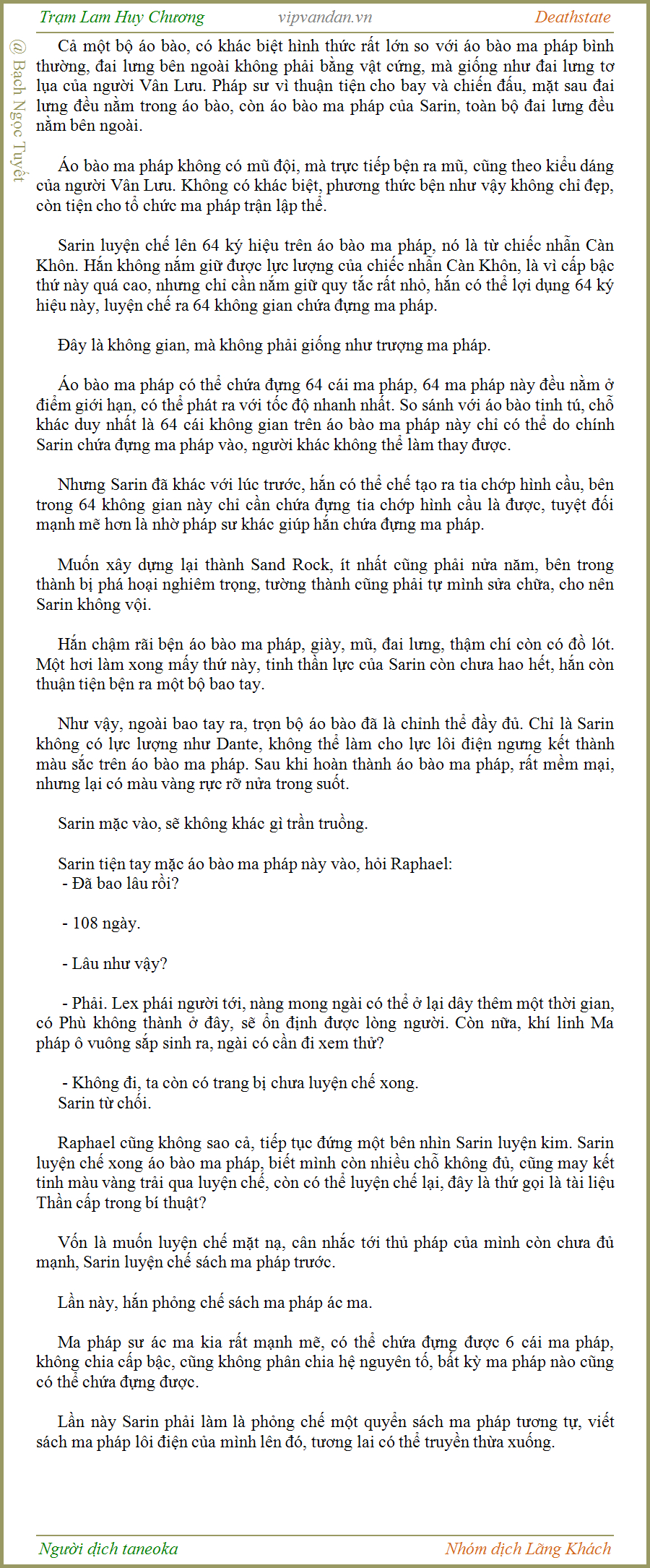 Trạm Lam Huy Chương vipvandan.vn Deathstate

@ Bạch Ngọc Tuyết

Cả một bộ áo bào, có khác biệt hình thức rất lớn so với áo bào ma pháp bình thường, đai lưng bên ngoài không phải bằng vật cứng, mà giống như đai lưng tơ lụa của người Vân Lưu. Pháp sư vì thuận tiện cho bay và chiến đấu, mặt sau đai lưng đều nằm trong áo bào, còn áo bào ma pháp của Sarin, toàn bộ đai lưng đều nằm bên ngoài.

Áo bào ma pháp không có mũ đội, mà trực tiếp bện ra mũ, cũng theo kiểu dáng của người Vân Lưu. Không có khác biệt, phương thức bện như vậy không chỉ đẹp, còn tiện cho tổ chức ma pháp trận lập thể.

Sarin luyện chế lên 64 ký hiệu trên áo bào ma pháp, nó là từ chiếc nhẫn Càn Khôn. Hắn không nắm giữ được lực lượng của chiếc nhẫn Càn Khôn, là vì cấp bậc thứ này quá cao, nhưng chỉ cần nắm giữ quy tắc rất nhỏ, hắn có thể lợi dụng 64 ký hiệu này, luyện chế ra 64 không gian chứa đựng ma pháp.

Đây là không gian, mà không phải giống như trượng ma pháp.

Áo bào ma pháp có thể chứa đựng 64 cái ma pháp, 64 ma pháp này đều nằm ở điểm giới hạn, có thể phát ra với tốc độ nhanh nhất. So sánh với áo bào tinh tú, chỗ khác duy nhất là 64 cái không gian trên áo bào ma pháp này chỉ có thể do chính Sarin chứa đựng ma pháp vào, người khác không thể làm thay được.

Nhưng Sarin đã khác với lúc trước, hắn có thể chế tạo ra tia chớp hình cầu, bên trong 64 không gian này chỉ cần chứa đựng tia chớp hình cầu là được, tuyệt đối mạnh mẽ hơn là nhờ pháp sư khác giúp hắn chứa đựng ma pháp.

Muốn xây dựng lại thành Sand Rock, ít nhất cũng phải nửa năm, bên trong thành bị phá hoại nghiêm trọng, tường thành cũng phải tự mình sửa chữa, cho nên Sarin không vội.

Hắn chậm rãi bện áo bào ma pháp, giày, mũ, đai lưng, thậm chí còn có đồ lót. Một hơi làm xong mấy thứ này, tinh thần lực của Sarin còn chưa hao hết, hắn còn thuận tiện bện ra một bộ bao tay.

Như vậy, ngoài bao tay ra, trọn bộ áo bào đã là chỉnh thể đầy đủ. Chỉ là Sarin không có lực lượng như Dante, không thể làm cho lực lôi điện ngưng kết thành màu sắc trên áo bào ma pháp. Sau khi hoàn thành áo bào ma pháp, rất mềm mại, nhưng lại có màu vàng rực rỡ nửa trong suốt.

Sarin mặc vào, sẽ không khác gì trần truồng.

Sarin tiện tay mặc áo bào ma pháp này vào, hỏi Raphael:
- Đã bao lâu rồi?

- 108 ngày.

- Lâu như vậy?

- Phải. Lex phái người tới, nàng mong ngài có thể ở lại dây thêm một thời gian, có Phù không thành ở đây, sẽ ổn định được lòng người. Còn nữa, khí linh Ma pháp ô vuông sắp sinh ra, ngài có cần đi xem thử?

- Không đi, ta còn có trang bị chưa luyện chế xong.
Sarin từ chối.

Raphael cũng không sao cả, tiếp tục đứng một bên nhìn Sarin luyện kim. Sarin luyện chế xong áo bào ma pháp, biết mình còn nhiều chỗ không đủ, cũng may kết tinh màu vàng trải qua luyện chế, còn có thể luyện chế lại, đây là thứ gọi là tài liệu Thần cấp trong bí thuật?

Vốn là muốn luyện chế mặt nạ, cân nhắc tới thủ pháp của mình còn chưa đủ mạnh, Sarin luyện chế sách ma pháp trước.

Lần này, hắn phỏng chế sách ma pháp ác ma.

Ma pháp sư ác ma kia rất mạnh mẽ, có thể chứa đựng được 6 cái ma pháp, không chia cấp bậc, cũng không phân chia hệ nguyên tố, bất kỳ ma pháp nào cũng có thể chứa đựng được.

Lần này Sarin phải làm là phỏng chế một quyển sách ma pháp tương tự, viết sách ma pháp lôi điện của mình lên đó, tương lai có thể truyền thừa xuống.

Người dịch taneoka Nhóm dịch Lãng Khách